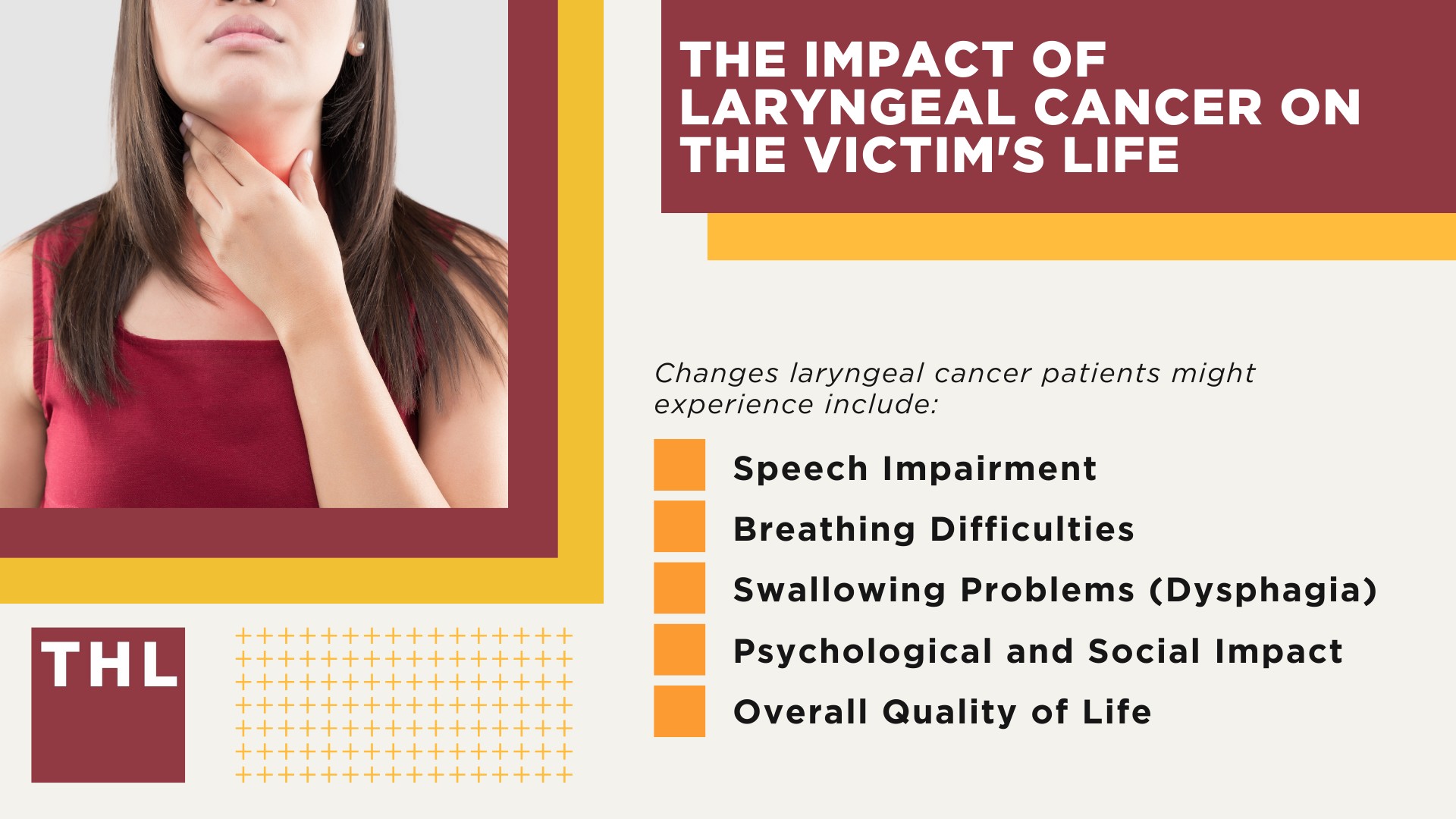 THE IMPACT OF LARYNGEAL CANCER ON THE VICTIM'S LIFE

Changes laryngeal cancer patients might experience include:

Speech Impairment

Breathing Difficulties

Swallowing Problems (Dysphagia)

Psychological and Social Impact

Overall Quality of Life

THL